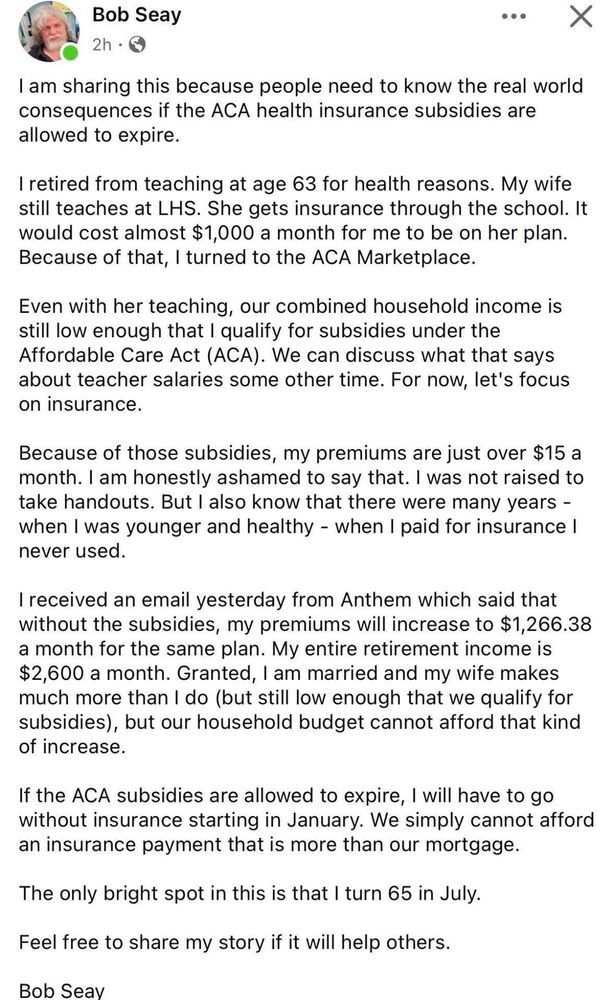 Bob Seay
2h ·

I am sharing this because people need to know the real world consequences if the ACA health insurance subsidies are allowed to expire.

I retired from teaching at age 63 for health reasons. My wife still teaches at LHS. She gets insurance through the school. It would cost almost $1,000 a month for me to be on her plan. Because of that, I turned to the ACA Marketplace.

Even with her teaching, our combined household income is still low enough that I qualify for subsidies under the Affordable Care Act (ACA). We can discuss what that says about teacher salaries some other time. For now, let's focus on insurance.

Because of those subsidies, my premiums are just over $15 a month. I am honestly ashamed to say that. I was not raised to take handouts. But I also know that there were many years - when I was younger and healthy - when I paid for insurance I never used.

I received an email yesterday from Anthem which said that without the subsidies, my premiums will increase to $1,266.38 a month for the same plan. My entire retirement income is $2,600 a month. Granted, I am married and my wife makes much more than I do (but still low enough that we qualify for subsidies), but our household budget cannot afford that kind of increase.

If the ACA subsidies are allowed to expire, I will have to go without insurance starting in January. We simply cannot afford an insurance payment that is more than our mortgage.

The only bright spot in this is that I turn 65 in July.

Feel free to share my story if it will help others.

Bob Seay